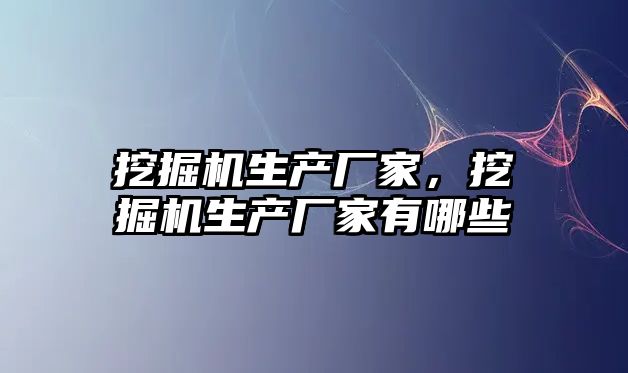 挖掘机生产厂家，挖掘机生产厂家有哪些